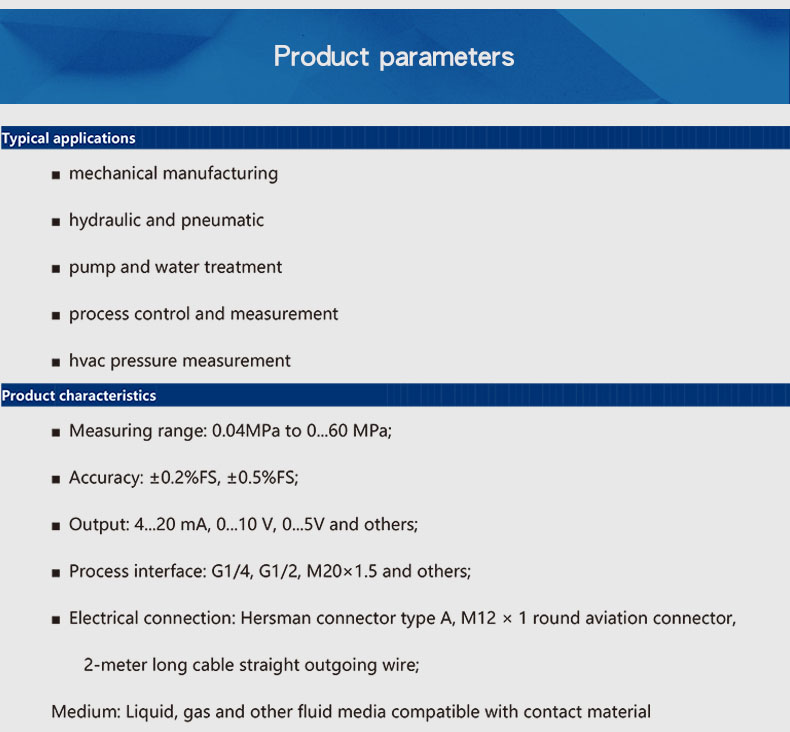 Product parameters

Typical applications

■ mechanical manufacturing

■ hydraulic and pneumatic

■ pump and water treatment

■ process control and measurement

■ hvac pressure measurement

Product characteristics

■ Measuring range: 0.04MPa to 0...60 MPa;

■ Accuracy: ±0.2%FS, ±0.5%FS;

■ Output: 4...20 mA, 0...10 V, 0...5V and others;

■ Process interface: G1/4, G1/2, M20×1.5 and others;

■ Electrical connection: Hersman connector type A, M12 × 1 round aviation connector, 2-meter long cable straight outgoing wire;

Medium: Liquid, gas and other fluid media compatible with contact material